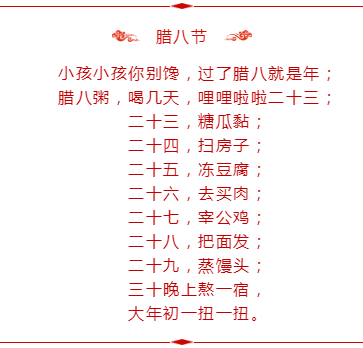 腊八节

小孩小孩你别馋，过了腊八就是年；
腊八粥，喝几天，哩哩啦啦二十三；
二十三，糖瓜黏；
二十四，扫房子；
二十五，冻豆腐；
二十六，去买肉；
二十七，宰公鸡；
二十八，把面发；
二十九，蒸馒头；
三十晚上熬一宿，
大年初一扭一扭。